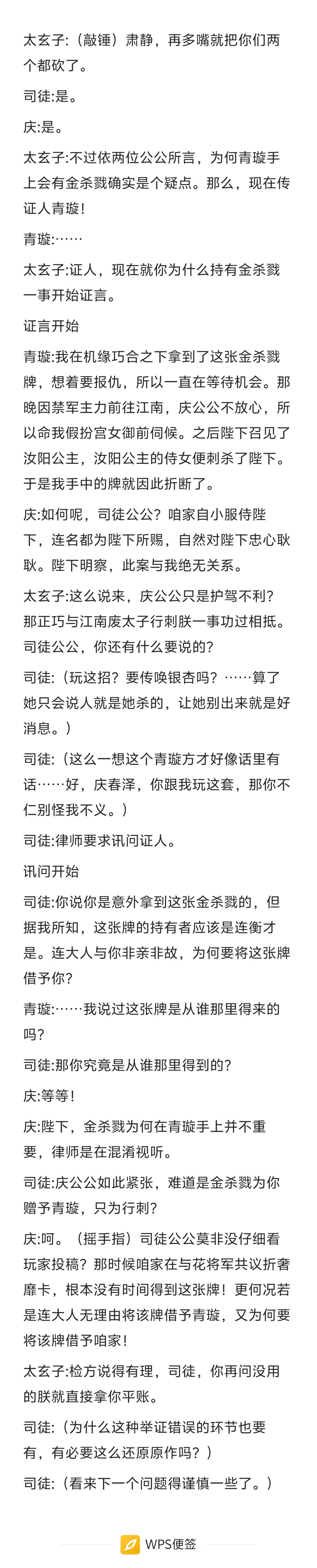 太玄子:（敲锤）肃静，再多嘴就把你们两个都砍了。

司徒:是。

庆:是。

太玄子:不过依两位公公所言，为何青璇手上会有金杀戮确实是个疑点。那么，现在传证人青璇!

青璇:……

太玄子:证人，现在就你为什么持有金杀戮一事开始证言。

证言开始

青璇:我在机缘巧合之下拿到了这张金杀戮牌，想着要报仇，所以一直在等待机会。那晚因禁军主力前往江南，庆公公不放心，所以命我假扮宫女御前伺候。之后陛下召见了汝阳公主，汝阳公主的侍女便刺杀了陛下。于是我手中的牌就因此折断了。

庆:如何呢，司徒公公？咱家自小服侍陛下，连名都为陛下所赐，自然对陛下忠心耿耿。陛下明察，此案与我绝无关系。

太玄子:这么说来，庆公公只是护驾不利？那正巧与江南废太子行刺朕一事功过相抵。司徒公公，你还有什么要说的？

司徒:（玩这招？要传唤银杏吗？……算了她只会说人就是她杀的，让她别出来就是好消息。）

司徒:（这么一想这个青璇方才好像话里有话……好，庆春泽，你跟我玩这套，那你不仁别怪我不义。）

司徒:律师要求讯问证人。

讯问开始

司徒:你说你是意外拿到这张金杀戮的，但据我所知，这张牌的持有者应该是连衡才是。连大人与你非亲非故，为何要将这张牌借予你?

青璇:……我说过这张牌是从谁那里得来的吗?

司徒:那你究竟是从谁那里得到的?

庆:等等!

庆:陛下，金杀戮为何在青璇手上并不重要，律师是在混淆视听。

司徒:庆公公如此紧张，难道是金杀戮为你赠予青璇，只为行刺?

庆:呵。（摇手指）司徒公公莫非没仔细看玩家投稿？那时候咱家在与花将军共议折奢靡卡，根本没有时间得到这张牌！更何况若是连大人无理由将该牌借予青璇，又为何要将该牌借予咱家!

太玄子:检方说得有理，司徒，你再问没用的朕就直接拿你平账。

司徒:（为什么这种举证错误的环节也要有，有必要这么还原原作吗？）

司徒:（看来下一个问题得谨慎一些了。）

WPS便签